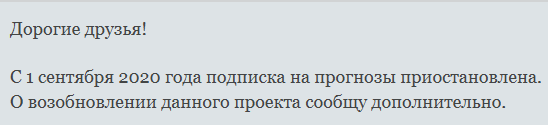 Дорогие друзья!

С 1 сентября 2020 года подписка на прогнозы приостановлена. О возобновлении данного проекта сообщу дополнительно.